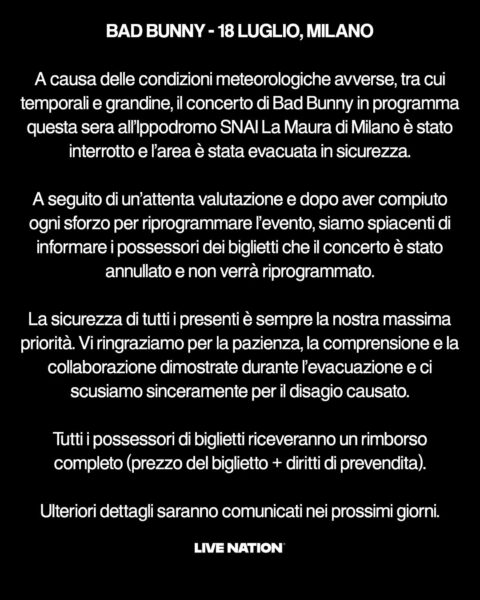 BAD BUNNY - 18 LUGLIO, MILANO

A causa delle condizioni meteorologiche avverse, tra cui temporali e grandine, il concerto di Bad Bunny in programma questa sera all'Ippodromo SNAI La Maura di Milano è stato interrotto e l'area è stata evacuata in sicurezza.

A seguito di un'attenta valutazione e dopo aver compiuto ogni sforzo per riprogrammare l'evento, siamo spiacenti di informare i possessori dei biglietti che il concerto è stato annullato e non verrà riprogrammato.

La sicurezza di tutti i presenti è sempre la nostra massima priorità. Vi ringraziamo per la pazienza, la comprensione e la collaborazione dimostrate durante l'evacuazione e ci scusiamo sinceramente per il disagio causato.

Tutti i possessori di biglietti riceveranno un rimborso completo (prezzo del biglietto + diritti di prevendita).

Ulteriori dettagli saranno comunicati nei prossimi giorni.

LIVE NATION